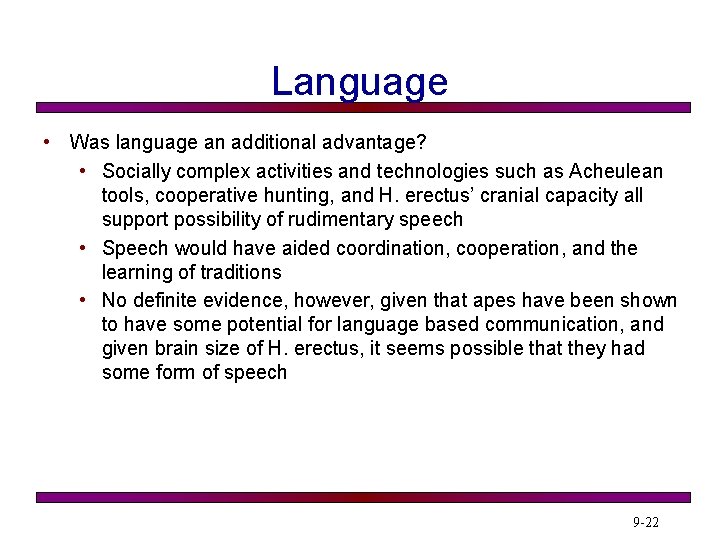 Language

• Was language an additional advantage?
  • Socially complex activities and technologies such as Acheulean tools, cooperative hunting, and H. erectus' cranial capacity all support possibility of rudimentary speech
  • Speech would have aided coordination, cooperation, and the learning of traditions
  • No definite evidence, however, given that apes have been shown to have some potential for language based communication, and given brain size of H. erectus, it seems possible that they had some form of speech

9-22